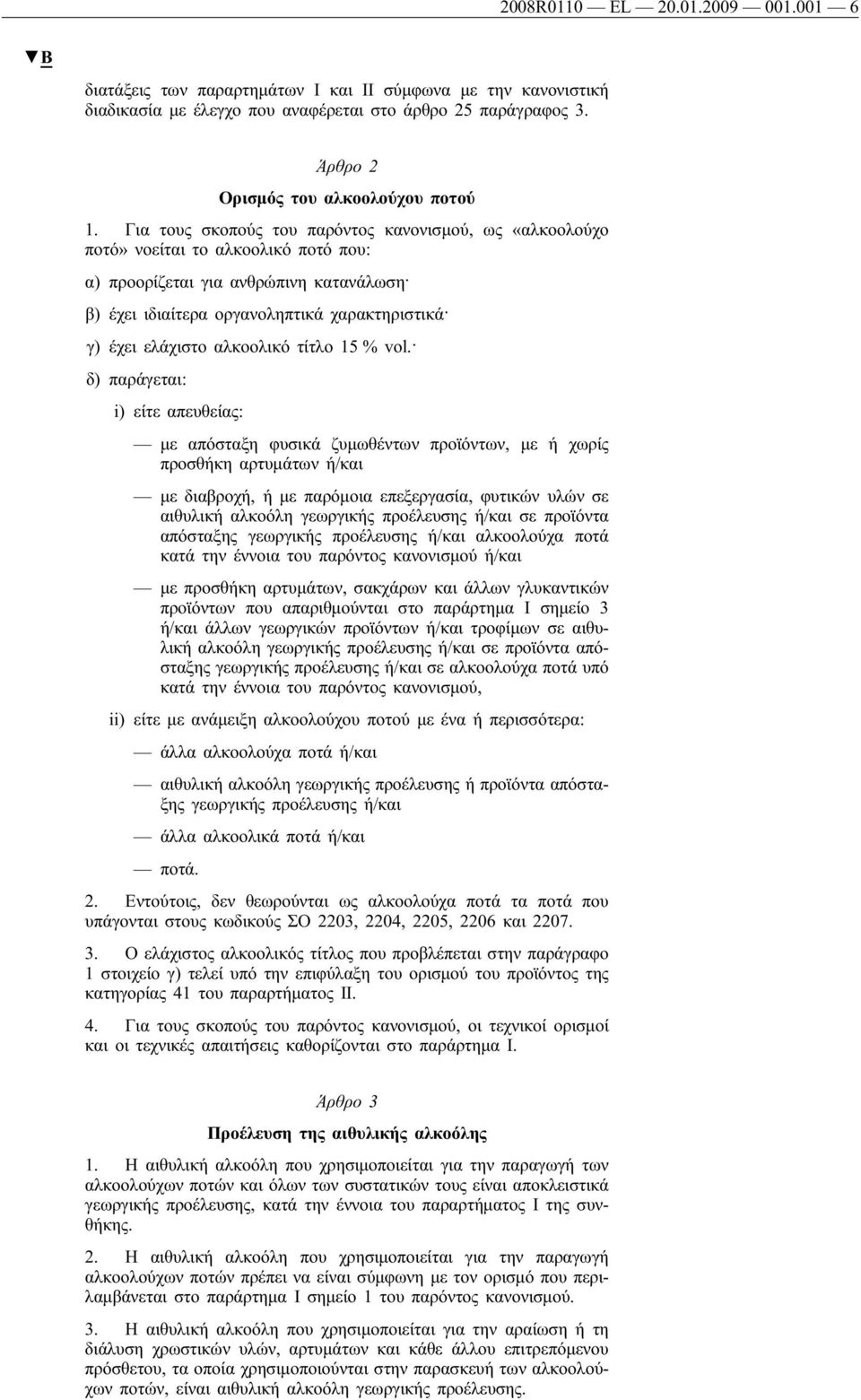 2008R0110 — EL — 20.01.2009 — 001.001 — 6

▼B

διατάξεις των παραρτημάτων I και II σύμφωνα με την κανονιστική διαδικασία με έλεγχο που αναφέρεται στο άρθρο 25 παράγραφος 3.

Άρθρο 2

Ορισμός του αλκοολούχου ποτού

1. Για τους σκοπούς του παρόντος κανονισμού, ως «αλκοολούχο ποτό» νοείται το αλκοολικό ποτό που:

α) προορίζεται για ανθρώπινη κατανάλωση·

β) έχει ιδιαίτερα οργανοληπτικά χαρακτηριστικά·

γ) έχει ελάχιστο αλκοολικό τίτλο 15 % vol.·

δ) παράγεται:

i) είτε απευθείας:

— με απόσταξη φυσικά ζυμωθέντων προϊόντων, με ή χωρίς προσθήκη αρτυμάτων ή/και

— με διαβροχή, ή με παρόμοια επεξεργασία, φυτικών υλών σε αιθυλική αλκοόλη γεωργικής προέλευσης ή/και σε προϊόντα απόσταξης γεωργικής προέλευσης ή/και αλκοολούχα ποτά κατά την έννοια του παρόντος κανονισμού ή/και

— με προσθήκη αρτυμάτων, σακχάρων και άλλων γλυκαντικών προϊόντων που απαριθμούνται στο παράρτημα I σημείο 3 ή/και άλλων γεωργικών προϊόντων ή/και τροφίμων σε αιθυλική αλκοόλη γεωργικής προέλευσης ή/και σε προϊόντα απόσταξης γεωργικής προέλευσης ή/και σε αλκοολούχα ποτά υπό κατά την έννοια του παρόντος κανονισμού,

ii) είτε με ανάμειξη αλκοολούχου ποτού με ένα ή περισσότερα:

— άλλα αλκοολούχα ποτά ή/και

— αιθυλική αλκοόλη γεωργικής προέλευσης ή προϊόντα απόσταξης γεωργικής προέλευσης ή/και

— άλλα αλκοολικά ποτά ή/και

— ποτά.

2. Εντούτοις, δεν θεωρούνται ως αλκοολούχα ποτά τα ποτά που υπάγονται στους κωδικούς ΣΟ 2203, 2204, 2205, 2206 και 2207.

3. Ο ελάχιστος αλκοολικός τίτλος που προβλέπεται στην παράγραφο 1 στοιχείο γ) τελεί υπό την επιφύλαξη του ορισμού του προϊόντος της κατηγορίας 41 του παραρτήματος II.

4. Για τους σκοπούς του παρόντος κανονισμού, οι τεχνικοί ορισμοί και οι τεχνικές απαιτήσεις καθορίζονται στο παράρτημα I.

Άρθρο 3

Προέλευση της αιθυλικής αλκοόλης

1. Η αιθυλική αλκοόλη που χρησιμοποιείται για την παραγωγή των αλκοολούχων ποτών και όλων των συστατικών τους είναι αποκλειστικά γεωργικής προέλευσης, κατά την έννοια του παραρτήματος I της συνθήκης.

2. Η αιθυλική αλκοόλη που χρησιμοποιείται για την παραγωγή αλκοολούχων ποτών πρέπει να είναι σύμφωνη με τον ορισμό που περιλαμβάνεται στο παράρτημα I σημείο 1 του παρόντος κανονισμού.

3. Η αιθυλική αλκοόλη που χρησιμοποιείται για την αραίωση ή τη διάλυση χρωστικών υλών, αρτυμάτων και κάθε άλλου επιτρεπόμενου πρόσθετου, τα οποία χρησιμοποιούνται στην παρασκευή των αλκοολούχων ποτών, είναι αιθυλική αλκοόλη γεωργικής προέλευσης.